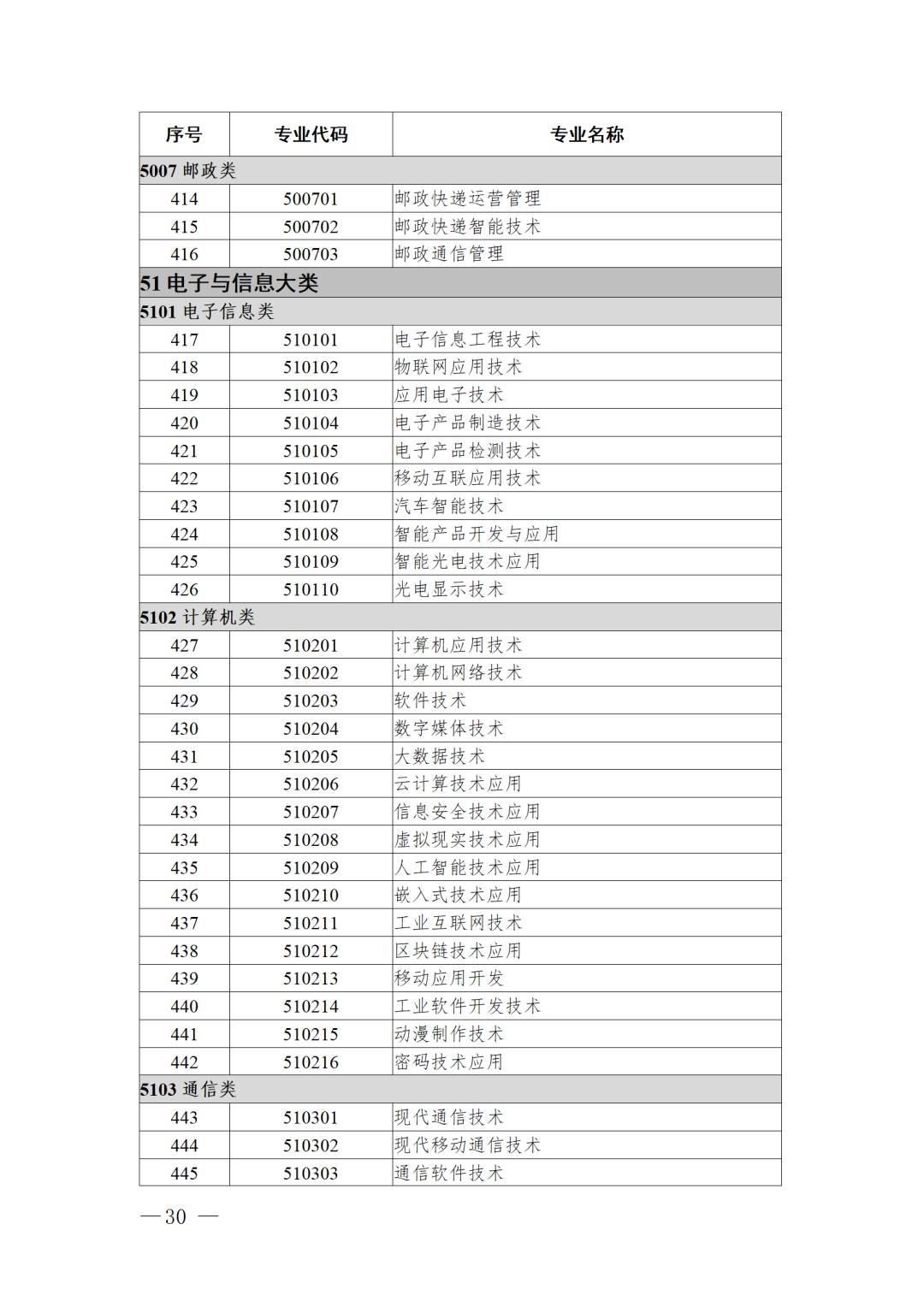 | 序号 | 专业代码 | 专业名称 |
|---|---|---|
| 5007 邮政类 | | |
| 414 | 500701 | 邮政快递运营管理 |
| 415 | 500702 | 邮政快递智能技术 |
| 416 | 500703 | 邮政通信管理 |
| 51 电子与信息大类 | | |
| 5101 电子信息类 | | |
| 417 | 510101 | 电子信息工程技术 |
| 418 | 510102 | 物联网应用技术 |
| 419 | 510103 | 应用电子技术 |
| 420 | 510104 | 电子产品制造技术 |
| 421 | 510105 | 电子产品检测技术 |
| 422 | 510106 | 移动互联应用技术 |
| 423 | 510107 | 汽车智能技术 |
| 424 | 510108 | 智能产品开发与应用 |
| 425 | 510109 | 智能光电技术应用 |
| 426 | 510110 | 光电显示技术 |
| 5102 计算机类 | | |
| 427 | 510201 | 计算机应用技术 |
| 428 | 510202 | 计算机网络技术 |
| 429 | 510203 | 软件技术 |
| 430 | 510204 | 数字媒体技术 |
| 431 | 510205 | 大数据技术 |
| 432 | 510206 | 云计算技术应用 |
| 433 | 510207 | 信息安全技术应用 |
| 434 | 510208 | 虚拟现实技术应用 |
| 435 | 510209 | 人工智能技术应用 |
| 436 | 510210 | 嵌入式技术应用 |
| 437 | 510211 | 工业互联网技术 |
| 438 | 510212 | 区块链技术应用 |
| 439 | 510213 | 移动应用开发 |
| 440 | 510214 | 工业软件开发技术 |
| 441 | 510215 | 动漫制作技术 |
| 442 | 510216 | 密码技术应用 |
| 5103 通信类 | | |
| 443 | 510301 | 现代通信技术 |
| 444 | 510302 | 现代移动通信技术 |
| 445 | 510303 | 通信软件技术 |

— 30 —